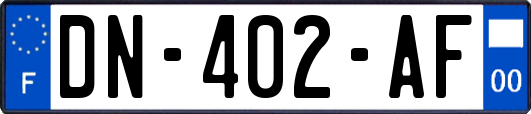 F
DN-402-AF
00